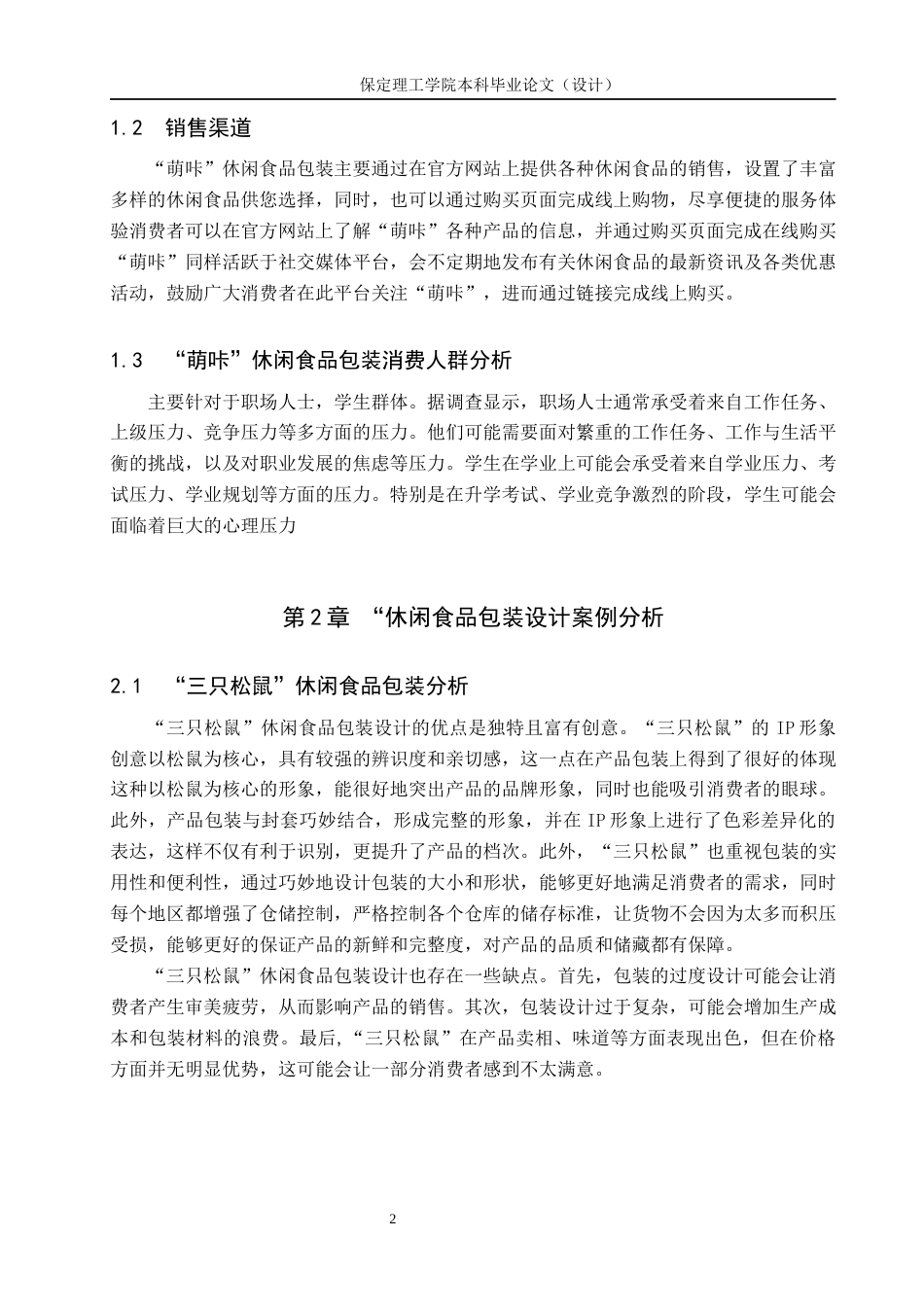 保定理工学院本科毕业论文（设计）

1.2　销售渠道

“萌咔”休闲食品包装主要通过在官方网站上提供各种休闲食品的销售，设置了丰富多样的休闲食品供您选择，同时，也可以通过购买页面完成线上购物，尽享便捷的服务体验消费者可以在官方网站上了解“萌咔”各种产品的信息，并通过购买页面完成在线购买“萌咔”同样活跃于社交媒体平台，会不定期地发布有关休闲食品的最新资讯及各类优惠活动，鼓励广大消费者在此平台关注“萌咔”，进而通过链接完成线上购买。

1.3　“萌咔”休闲食品包装消费人群分析

主要针对于职场人士，学生群体。据调查显示，职场人士通常承受着来自工作任务、上级压力、竞争压力等多方面的压力。他们可能需要面对繁重的工作任务、工作与生活平衡的挑战，以及对职业发展的焦虑等压力。学生在学业上可能会承受着来自学业压力、考试压力、学业规划等方面的压力。特别是在升学考试、学业竞争激烈的阶段，学生可能会面临着巨大的心理压力

第2章　“休闲食品包装设计案例分析

2.1　“三只松鼠”休闲食品包装分析

“三只松鼠”休闲食品包装设计的优点是独特且富有创意。“三只松鼠”的 IP 形象创意以松鼠为核心，具有较强的辨识度和亲切感，这一点在产品包装上得到了很好的体现这种以松鼠为核心的形象，能很好地突出产品的品牌形象，同时也能吸引消费者的眼球。此外，产品包装与封套巧妙结合，形成完整的形象，并在 IP 形象上进行了色彩差异化的表达，这样不仅有利于识别，更提升了产品的档次。此外，“三只松鼠”也重视包装的实用性和便利性，通过巧妙地设计包装的大小和形状，能够更好地满足消费者的需求，同时每个地区都增强了仓储控制，严格控制各个仓库的储存标准，让货物不会因为太多而积压受损，能够更好的保证产品的新鲜和完整度，对产品的品质和储藏都有保障。

“三只松鼠”休闲食品包装设计也存在一些缺点。首先，包装的过度设计可能会让消费者产生审美疲劳，从而影响产品的销售。其次，包装设计过于复杂，可能会增加生产成本和包装材料的浪费。最后，“三只松鼠”在产品卖相、味道等方面表现出色，但在价格方面并无明显优势，这可能会让一部分消费者感到不太满意。

2